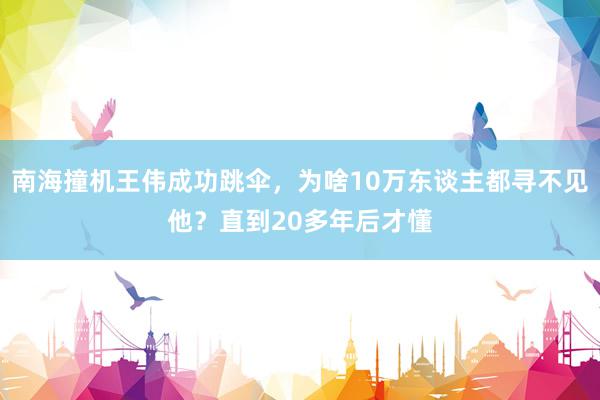 南海撞机王伟成功跳伞，为啥10万东谈主都寻不见他？直到20多年后才懂